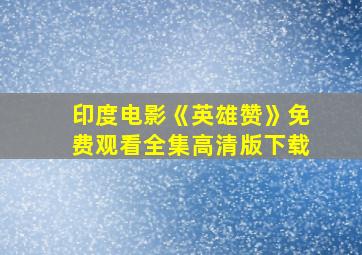 印度电影《英雄赞》免费观看全集高清版下载